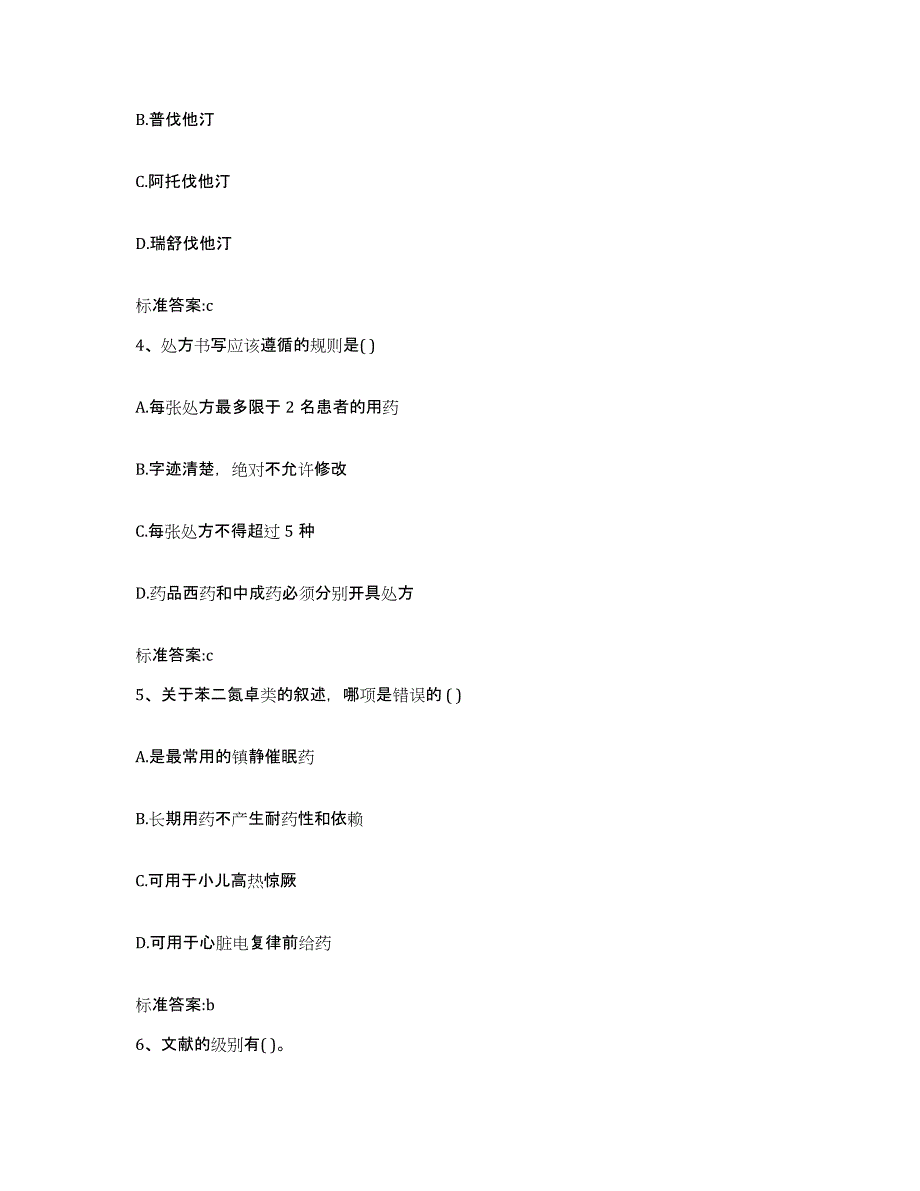 B.普伐他汀

C.阿托伐他汀

D.瑞舒伐他汀

标准答案:c

4、处方书写应该遵循的规则是( )

A.每张处方最多限于 2 名患者的用药

B.字迹清楚，绝对不允许修改

C.每张处方不得超过 5 种

D.药品西药和中成药必须分别开具处方

标准答案:c

5、关于苯二氮卓类的叙述，哪项是错误的 ( )

A.是最常用的镇静催眠药

B.长期用药不产生耐药性和依赖

C.可用于小儿高热惊厥

D.可用于心脏电复律前给药

标准答案:b

6、文献的级别有( )。